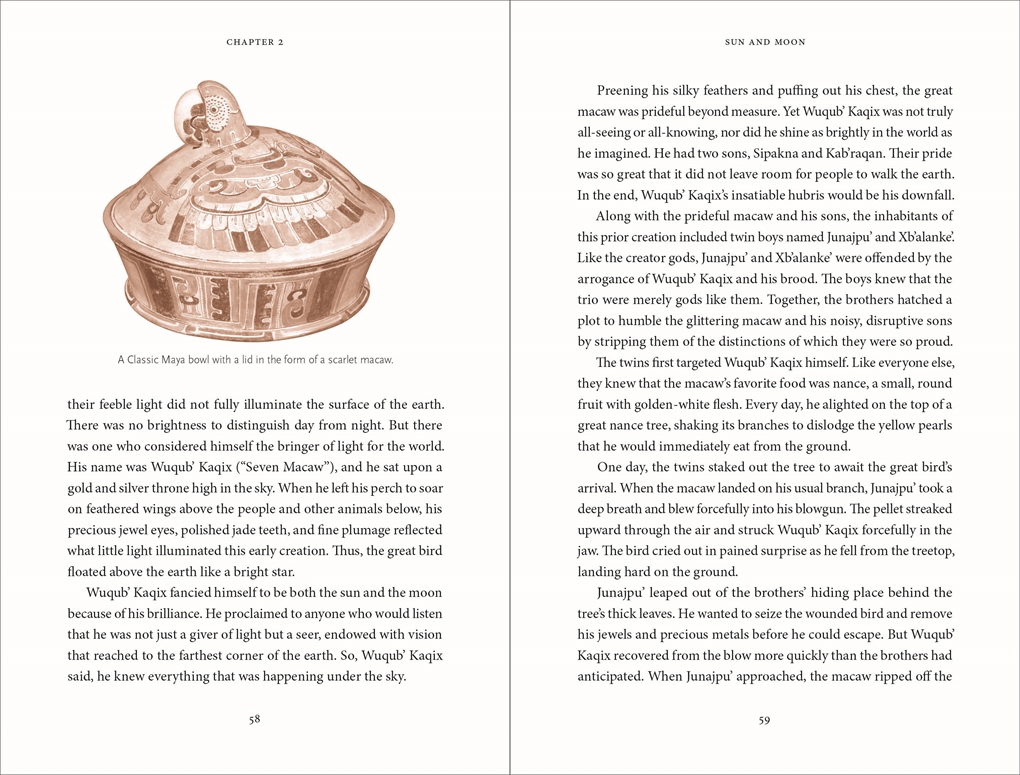 CHAPTER 2

A Classic Maya bowl with a lid in the form of a scarlet macaw.

their feeble light did not fully illuminate the surface of the earth. There was no brightness to distinguish day from night. But there was one who considered himself the bringer of light for the world. His name was Wuqub' Kaqix ("Seven Macaw"), and he sat upon a gold and silver throne high in the sky. When he left his perch to soar on feathered wings above the people and other animals below, his precious jewel eyes, polished jade teeth, and fine plumage reflected what little light illuminated this early creation. Thus, the great bird floated above the earth like a bright star.

Wuqub' Kaqix fancied himself to be both the sun and the moon because of his brilliance. He proclaimed to anyone who would listen that he was not just a giver of light but a seer, endowed with vision that reached to the farthest corner of the earth. So, Wuqub' Kaqix said, he knew everything that was happening under the sky.

58

SUN AND MOON

Preening his silky feathers and puffing out his chest, the great macaw was prideful beyond measure. Yet Wuqub' Kaqix was not truly all-seeing or all-knowing, nor did he shine as brightly in the world as he imagined. He had two sons, Sipakna and Kab'raqan. Their pride was so great that it did not leave room for people to walk the earth. In the end, Wuqub' Kaqix's insatiable hubris would be his downfall.

Along with the prideful macaw and his sons, the inhabitants of this prior creation included twin boys named Junajpu' and Xb'alanke'. Like the creator gods, Junajpu' and Xb'alanke' were offended by the arrogance of Wuqub' Kaqix and his brood. The boys knew that the trio were merely gods like them. Together, the brothers hatched a plot to humble the glittering macaw and his noisy, disruptive sons by stripping them of the distinctions of which they were so proud.

The twins first targeted Wuqub' Kaqix himself. Like everyone else, they knew that the macaw's favorite food was nance, a small, round fruit with golden-white flesh. Every day, he alighted on the top of a great nance tree, shaking its branches to dislodge the yellow pearls that he would immediately eat from the ground.

One day, the twins staked out the tree to await the great bird's arrival. When the macaw landed on his usual branch, Junajpu' took a deep breath and blew forcefully into his blowgun. The pellet streaked upward through the air and struck Wuqub' Kaqix forcefully in the jaw. The bird cried out in pained surprise as he fell from the treetop, landing hard on the ground.

Junajpu' leaped out of the brothers' hiding place behind the tree's thick leaves. He wanted to seize the wounded bird and remove his jewels and precious metals before he could escape. But Wuqub' Kaqix recovered from the blow more quickly than the brothers had anticipated. When Junajpu' approached, the macaw ripped off the

59